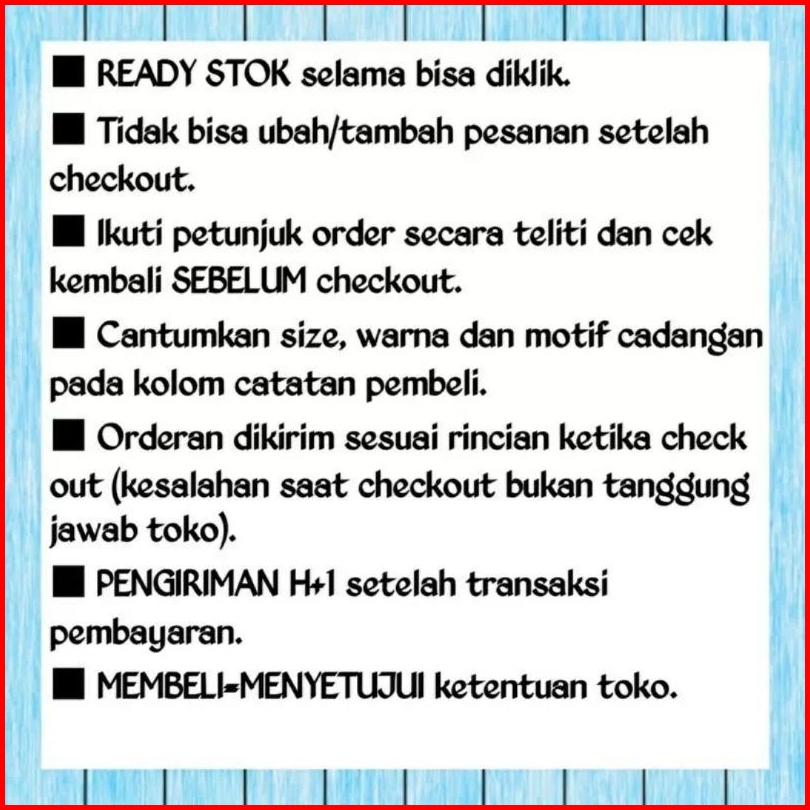 ■ READY STOK selama bisa diklik.

■ Tidak bisa ubah/tambah pesanan setelah checkout.

■ Ikuti petunjuk order secara teliti dan cek kembali SEBELUM checkout.

■ Cantumkan size, warna dan motif cadangan pada kolom catatan pembeli.

■ Orderan dikirim sesuai rincian ketika check out (kesalahan saat checkout bukan tanggung jawab toko).

■ PENGIRIMAN H+1 setelah transaksi pembayaran.

■ MEMBELI=MENYETUJUI ketentuan toko.